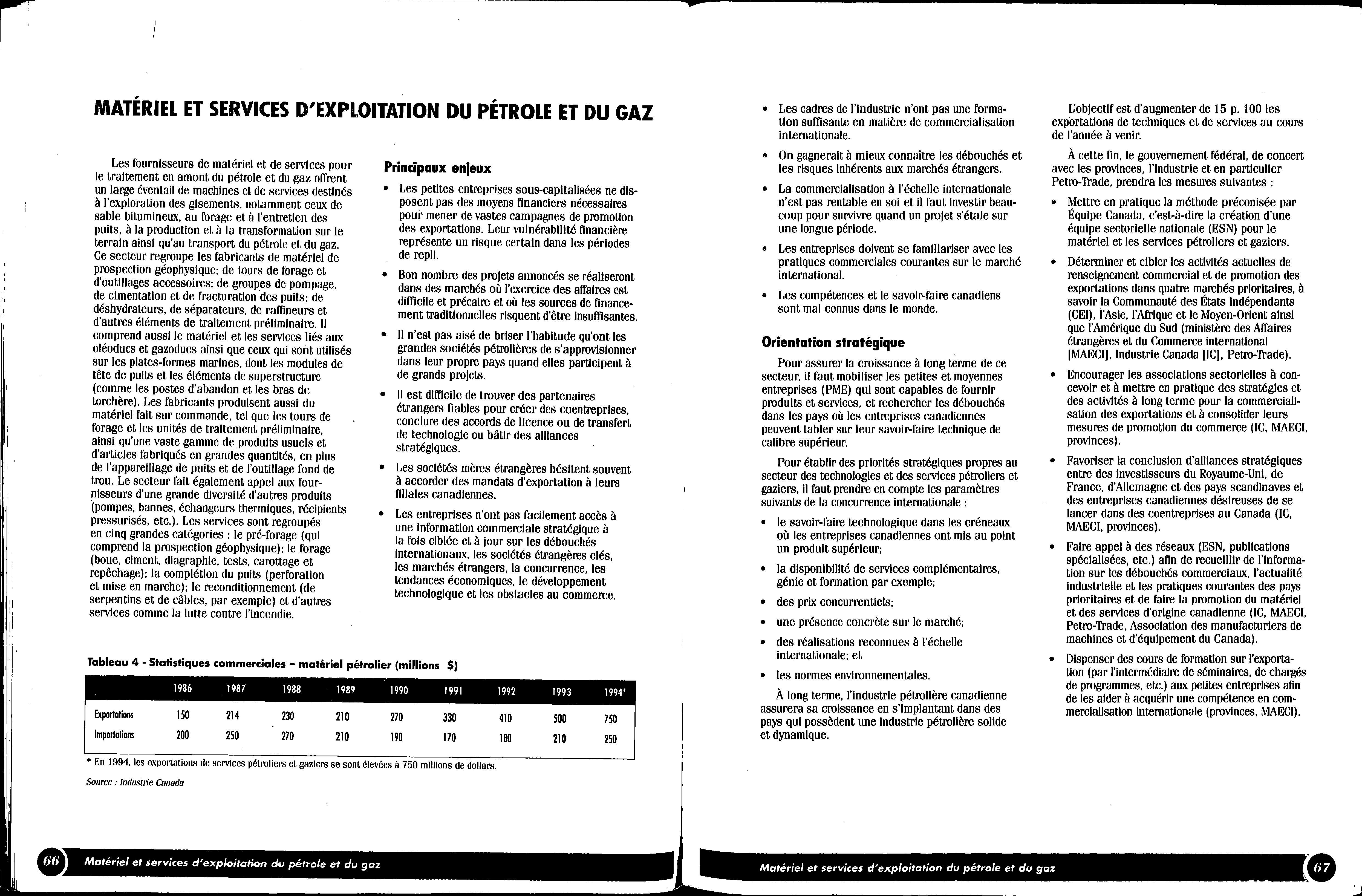 MATÉRIEL ET SERVICES D'EXPLOITATION DU PÉTROLE ET DU GAZ

Les fournisseurs de matériel et de services pour le traitement en amont du pétrole et du gaz offrent un large éventail de machines et de services destinés à l'exploration des gisements, notamment ceux de sable bitumineux, au forage et à l'entretien des puits, à la production et à la transformation sur le terrain ainsi qu'au transport du pétrole et du gaz. Ce secteur regroupe les fabricants de matériel de prospection géophysique; de tours de forage et d'outillages accessoires; de groupes de pompage, de cimentation et de fracturation des puits; de déshydrateurs, de séparateurs, de raffineurs et d'autres éléments de traitement préliminaire. Il comprend aussi le matériel et les services liés aux oléoducs et gazoducs ainsi que ceux qui sont utilisés sur les plates-formes marines, dont les modules de tête de puits et les éléments de superstructure (comme les postes d'abandon et les bras de torchère). Les fabricants produisent aussi du matériel fait sur commande, tel que les tours de forage et les unités de traitement préliminaire, ainsi qu'une vaste gamme de produits usuels et d'articles fabriqués en grandes quantités, en plus de l'appareillage de puits et de l'outillage fond de trou. Le secteur fait également appel aux fournisseurs d'une grande diversité d'autres produits (pompes, bannes, échangeurs thermiques, récipients pressurisés, etc.). Les services sont regroupés en cinq grandes catégories : le pré-forage (qui comprend la prospection géophysique); le forage (boue, ciment, diagraphie, tests, carottage et repêchage); la complétion du puits (perforation et mise en marche); le reconditionnement (de serpentins et de câbles, par exemple) et d'autres services comme la lutte contre l'incendie.

Principaux enjeux

• Les petites entreprises sous-capitalisées ne disposent pas des moyens financiers nécessaires pour mener de vastes campagnes de promotion des exportations. Leur vulnérabilité financière représente un risque certain dans les périodes de repli.

• Bon nombre des projets annoncés se réaliseront dans des marchés où l'exercice des affaires est difficile et précaire et où les sources de financement traditionnelles risquent d'être insuffisantes.

• Il n'est pas aisé de briser l'habitude qu'ont les grandes sociétés pétrolières de s'approvisionner dans leur propre pays quand elles participent à de grands projets.

• Il est difficile de trouver des partenaires étrangers fiables pour créer des coentreprises, conclure des accords de licence ou de transfert de technologie ou bâtir des alliances stratégiques.

• Les sociétés mères étrangères hésitent souvent à accorder des mandats d'exportation à leurs filiales canadiennes.

• Les entreprises n'ont pas facilement accès à une information commerciale stratégique à la fois ciblée et à jour sur les débouchés internationaux, les sociétés étrangères clés, les marchés étrangers, la concurrence, les tendances économiques, le développement technologique et les obstacles au commerce.

Tableau 4 - Statistiques commerciales – matériel pétrolier (millions $)

| | 1986 | 1987 | 1988 | 1989 | 1990 | 1991 | 1992 | 1993 | 1994* |
|---|---|---|---|---|---|---|---|---|---|
| Exportations | 150 | 214 | 230 | 210 | 270 | 330 | 410 | 500 | 750 |
| Importations | 200 | 250 | 270 | 210 | 190 | 170 | 180 | 210 | 250 |

* En 1994, les exportations de services pétroliers et gaziers se sont élevées à 750 millions de dollars.

Source : Industrie Canada

66 Matériel et services d'exploitation du pétrole et du gaz

• Les cadres de l'industrie n'ont pas une formation suffisante en matière de commercialisation internationale.

• On gagnerait à mieux connaître les débouchés et les risques inhérents aux marchés étrangers.

• La commercialisation à l'échelle internationale n'est pas rentable en soi et il faut investir beaucoup pour survivre quand un projet s'étale sur une longue période.

• Les entreprises doivent se familiariser avec les pratiques commerciales courantes sur le marché international.

• Les compétences et le savoir-faire canadiens sont mal connus dans le monde.

Orientation stratégique

Pour assurer la croissance à long terme de ce secteur, il faut mobiliser les petites et moyennes entreprises (PME) qui sont capables de fournir produits et services, et rechercher les débouchés dans les pays où les entreprises canadiennes peuvent tabler sur leur savoir-faire technique de calibre supérieur.

Pour établir des priorités stratégiques propres au secteur des technologies et des services pétroliers et gaziers, il faut prendre en compte les paramètres suivants de la concurrence internationale :

• le savoir-faire technologique dans les créneaux où les entreprises canadiennes ont mis au point un produit supérieur;

• la disponibilité de services complémentaires, génie et formation par exemple;

• des prix concurrentiels;

• une présence concrète sur le marché;

• des réalisations reconnues à l'échelle internationale; et

• les normes environnementales.

À long terme, l'industrie pétrolière canadienne assurera sa croissance en s'implantant dans des pays qui possèdent une industrie pétrolière solide et dynamique.

L'objectif est d'augmenter de 15 p. 100 les exportations de techniques et de services au cours de l'année à venir.

À cette fin, le gouvernement fédéral, de concert avec les provinces, l'industrie et en particulier Petro-Trade, prendra les mesures suivantes :

• Mettre en pratique la méthode préconisée par Équipe Canada, c'est-à-dire la création d'une équipe sectorielle nationale (ESN) pour le matériel et les services pétroliers et gaziers.

• Déterminer et cibler les activités actuelles de renseignement commercial et de promotion des exportations dans quatre marchés prioritaires, à savoir la Communauté des États indépendants (CEI), l'Asie, l'Afrique et le Moyen-Orient ainsi que l'Amérique du Sud (ministère des Affaires étrangères et du Commerce international [MAECI], Industrie Canada [IC], Petro-Trade).

• Encourager les associations sectorielles à concevoir et à mettre en pratique des stratégies et des activités à long terme pour la commercialisation des exportations et à consolider leurs mesures de promotion du commerce (IC, MAECI, provinces).

• Favoriser la conclusion d'alliances stratégiques entre des investisseurs du Royaume-Uni, de France, d'Allemagne et des pays scandinaves et des entreprises canadiennes désireuses de se lancer dans des coentreprises au Canada (IC, MAECI, provinces).

• Faire appel à des réseaux (ESN, publications spécialisées, etc.) afin de recueillir de l'information sur les débouchés commerciaux, l'actualité industrielle et les pratiques courantes des pays prioritaires et de faire la promotion du matériel et des services d'origine canadienne (IC, MAECI, Petro-Trade, Association des manufacturiers de machines et d'équipement du Canada).

• Dispenser des cours de formation sur l'exportation (par l'intermédiaire de séminaires, de chargés de programmes, etc.) aux petites entreprises afin de les aider à acquérir une compétence en commercialisation internationale (provinces, MAECI).

Matériel et services d'exploitation du pétrole et du gaz 67